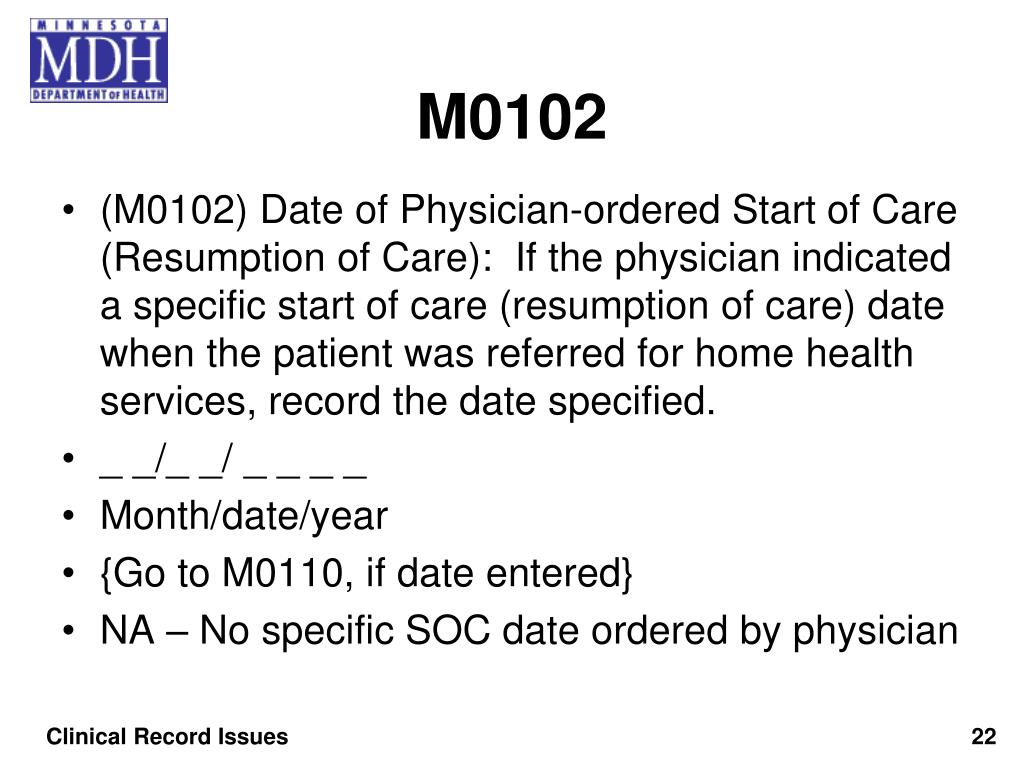 MINNESOTA
MDH
DEPARTMENT OF HEALTH

M0102

• (M0102) Date of Physician-ordered Start of Care (Resumption of Care): If the physician indicated a specific start of care (resumption of care) date when the patient was referred for home health services, record the date specified.
• _ _/_ _/ _ _ _ _
• Month/date/year
• {Go to M0110, if date entered}
• NA – No specific SOC date ordered by physician

Clinical Record Issues

22